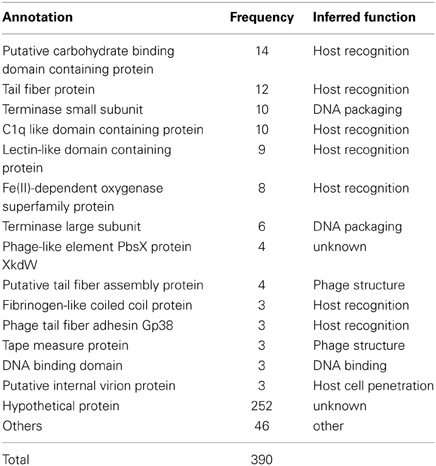 | Annotation | Frequency | Inferred function |
|---|---|---|
| Putative carbohydrate binding domain containing protein | 14 | Host recognition |
| Tail fiber protein | 12 | Host recognition |
| Terminase small subunit | 10 | DNA packaging |
| C1q like domain containing protein | 10 | Host recognition |
| Lectin-like domain containing protein | 9 | Host recognition |
| Fe(II)-dependent oxygenase superfamily protein | 8 | Host recognition |
| Terminase large subunit | 6 | DNA packaging |
| Phage-like element PbsX protein XkdW | 4 | unknown |
| Putative tail fiber assembly protein | 4 | Phage structure |
| Fibrinogen-like coiled coil protein | 3 | Host recognition |
| Phage tail fiber adhesin Gp38 | 3 | Host recognition |
| Tape measure protein | 3 | Phage structure |
| DNA binding domain | 3 | DNA binding |
| Putative internal virion protein | 3 | Host cell penetration |
| Hypothetical protein | 252 | unknown |
| Others | 46 | other |
| Total | 390 | |